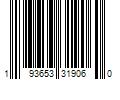 1 93653 31906 0